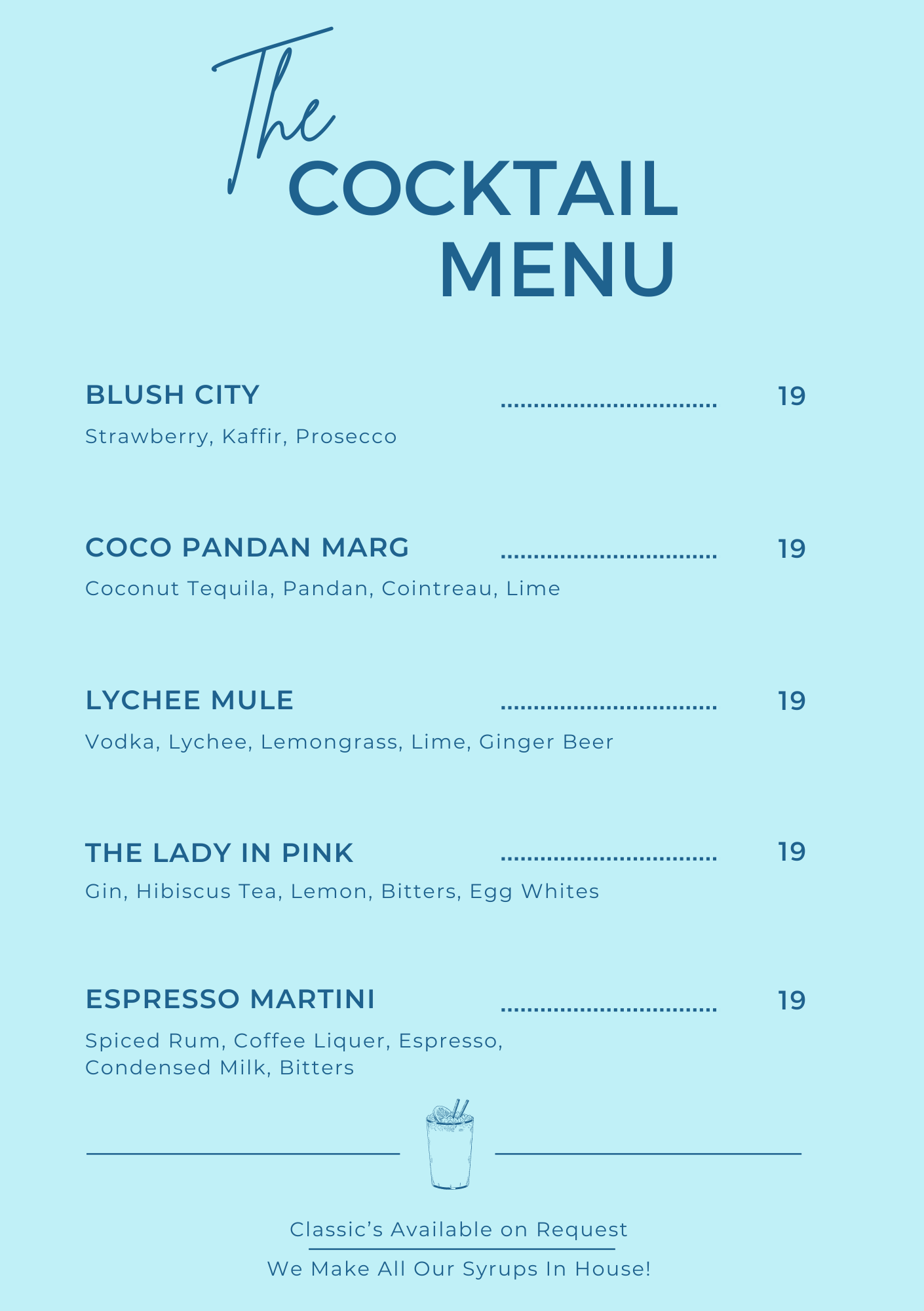 The
COCKTAIL
MENU

BLUSH CITY ................................ 19
Strawberry, Kaffir, Prosecco

COCO PANDAN MARG ................................ 19
Coconut Tequila, Pandan, Cointreau, Lime

LYCHEE MULE ................................ 19
Vodka, Lychee, Lemongrass, Lime, Ginger Beer

THE LADY IN PINK ................................ 19
Gin, Hibiscus Tea, Lemon, Bitters, Egg Whites

ESPRESSO MARTINI ................................ 19
Spiced Rum, Coffee Liquer, Espresso, Condensed Milk, Bitters

Classic's Available on Request

We Make All Our Syrups In House!